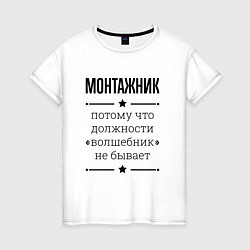 МОНТАЖНИК

потому что должности «волшебник» не бывает